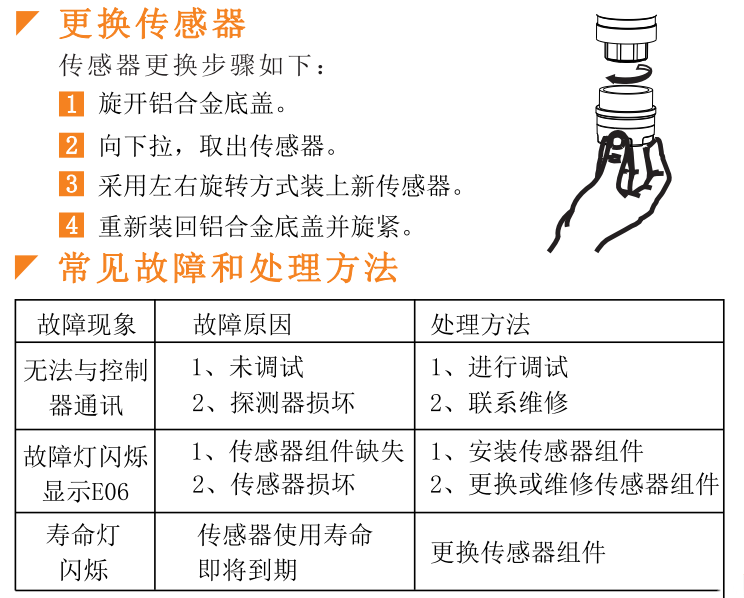 更换传感器

传感器更换步骤如下：

1 旋开铝合金底盖。

2 向下拉，取出传感器。

3 采用左右旋转方式装上新传感器。

4 重新装回铝合金底盖并旋紧。

常见故障和处理方法

| 故障现象 | 故障原因 | 处理方法 |
|---|---|---|
| 无法与控制器通讯 | 1、未调试 2、探测器损坏 | 1、进行调试 2、联系维修 |
| 故障灯闪烁显示E06 | 1、传感器组件缺失 2、传感器损坏 | 1、安装传感器组件 2、更换或维修传感器组件 |
| 寿命灯闪烁 | 传感器使用寿命即将到期 | 更换传感器组件 |